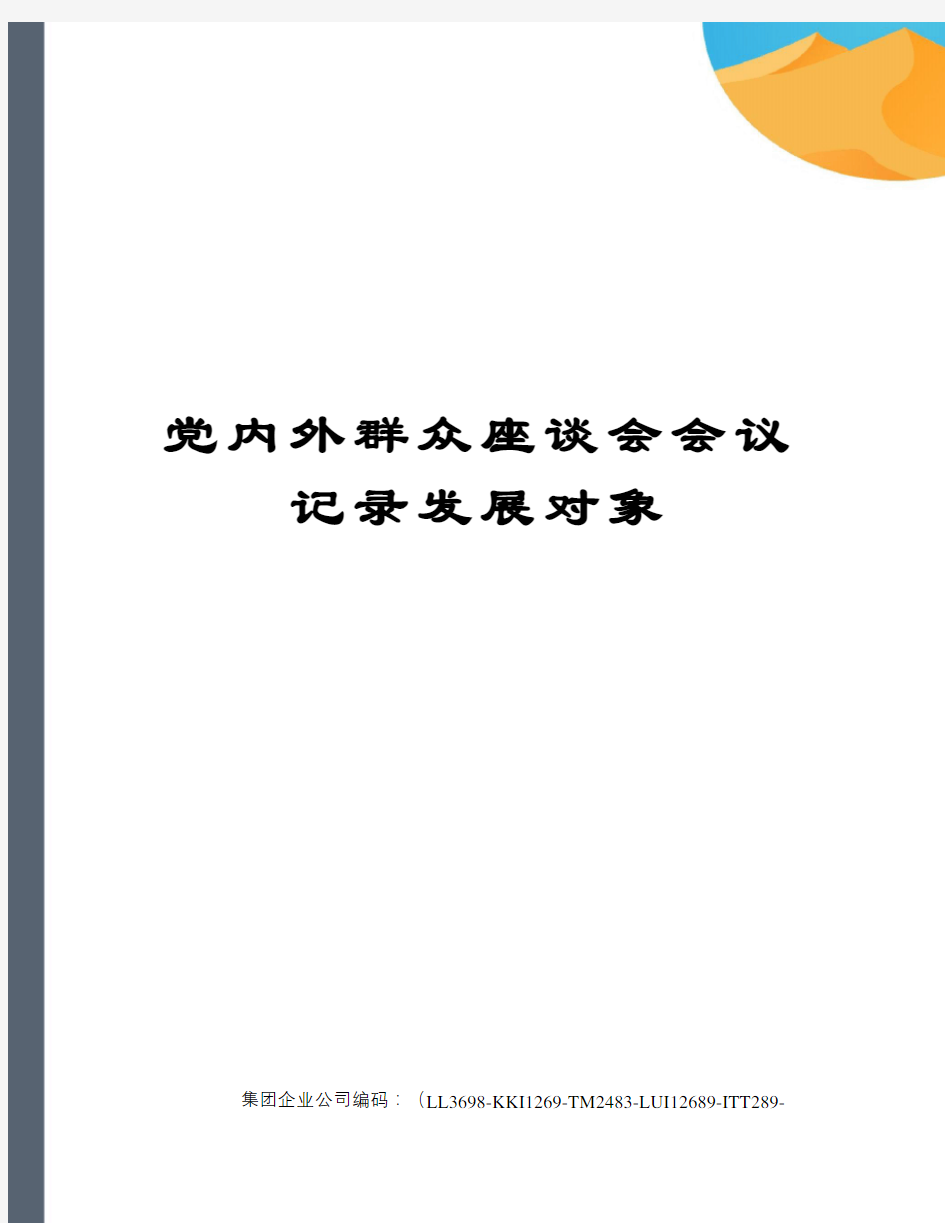 党内外群众座谈会会议记录发展对象

集团企业公司编码：（LL3698-KKI1269-TM2483-LUI12689-ITT289-